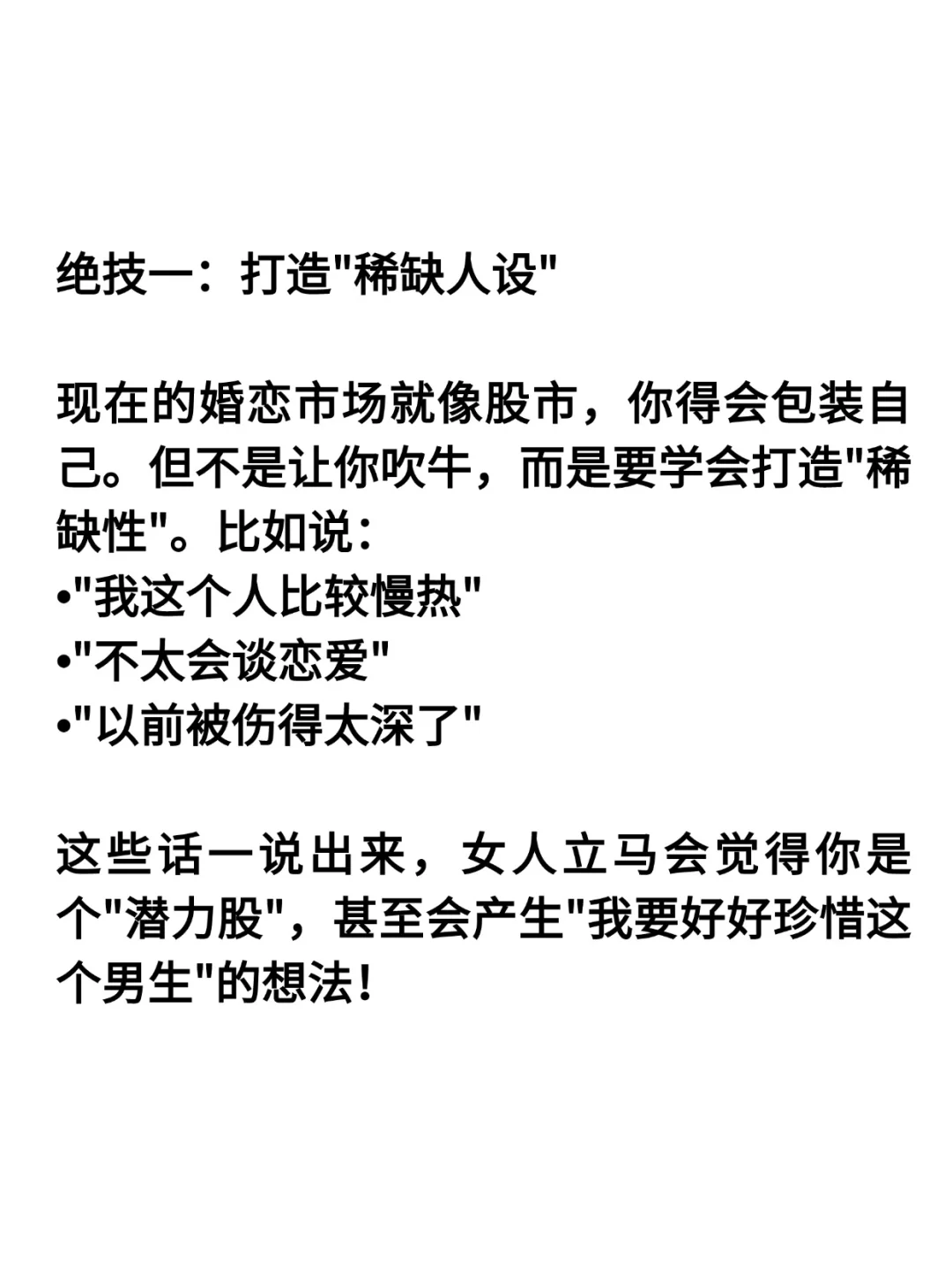 绝技一：打造“稀缺人设”

现在的婚恋市场就像股市，你得会包装自己。但不是让你吹牛，而是要学会打造“稀缺性”。比如说：
• “我这个人比较慢热”
• “不太会谈恋爱”
• “以前被伤得太深了”

这些话一说出来，女人立马会觉得你是个“潜力股”，甚至会产生“我要好好珍惜这个男生”的想法！